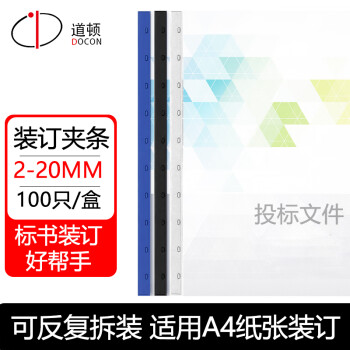 道顿
DOCON

装订夹条
2-20MM
100只/盒
标书装订
好帮手

投标文件

可反复拆装 适用A4纸张装订